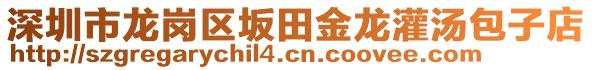 深圳市龙岗区坂田金龙灌汤包子店
http://szgregarychil4.cn.coovee.com